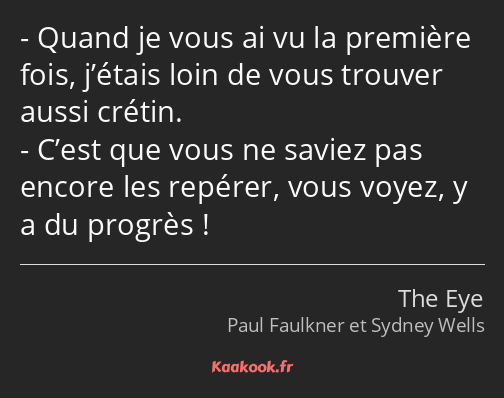 - Quand je vous ai vu la première fois, j’étais loin de vous trouver aussi crétin.
- C’est que vous ne saviez pas encore les repérer, vous voyez, y a du progrès !

The Eye
Paul Faulkner et Sydney Wells

Kaakook.fr